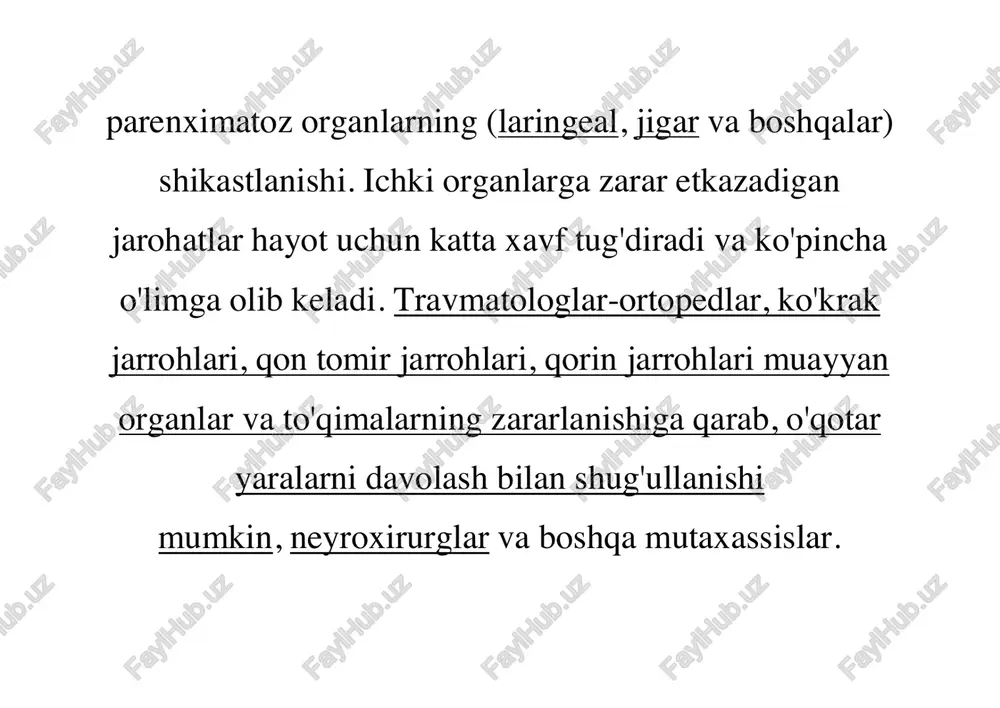 parenximatoz organlarning (laringeal, jigar va boshqalar) shikastlanishi. Ichki organlarga zarar etkazadigan jarohatlar hayot uchun katta xavf tug'diradi va ko'pincha o'limga olib keladi. Travmatologlar-ortopedlar, ko'krak jarrohlari, qon tomir jarrohlari, qorin jarrohlari muayyan organlar va to'qimalarning zararlanishiga qarab, o'qotar yaralarni davolash bilan shug'ullanishi mumkin, neyroxirurglar va boshqa mutaxassislar.

FaylHub.uz